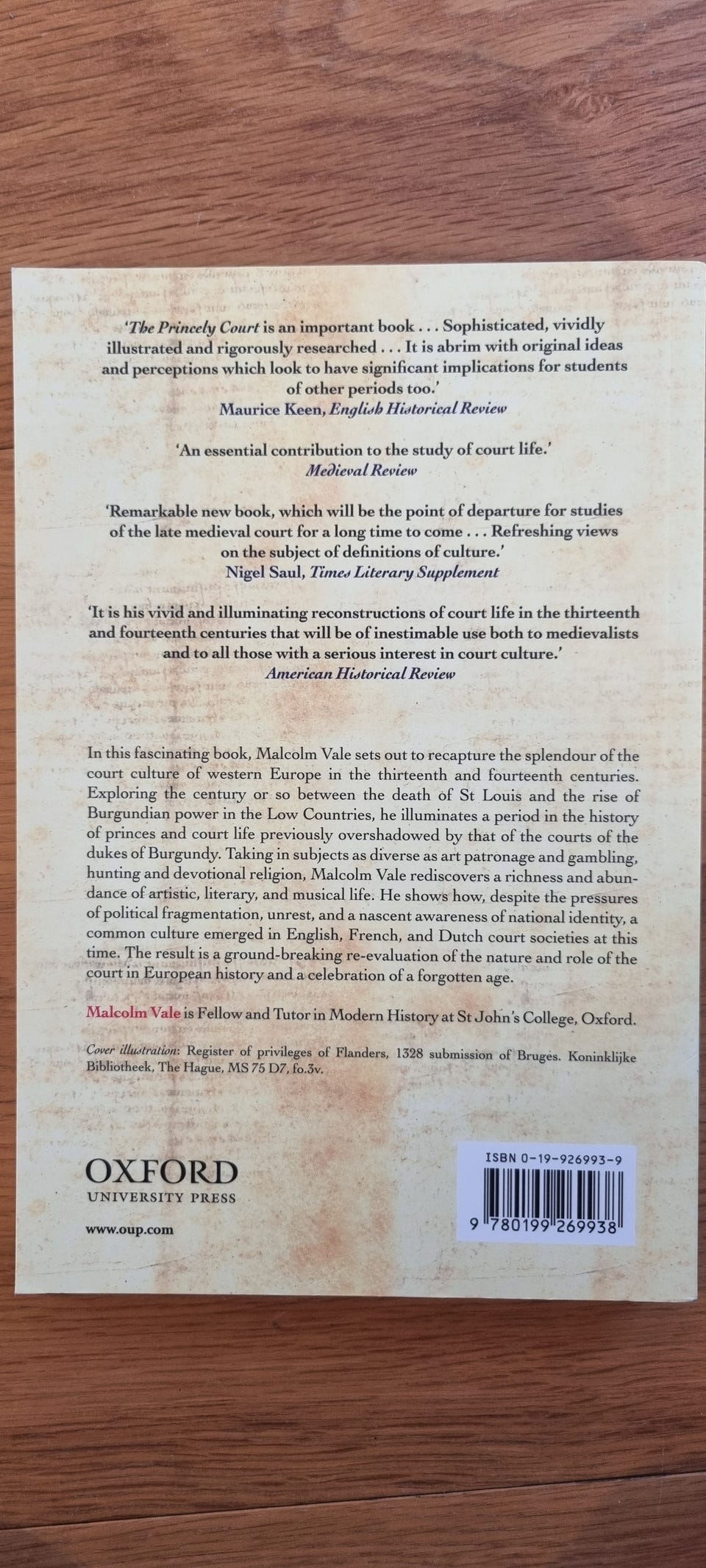 'The Princely Court is an important book . . . Sophisticated, vividly illustrated and rigorously researched . . . It is abrim with original ideas and perceptions which look to have significant implications for students of other periods too.'
Maurice Keen, English Historical Review

'An essential contribution to the study of court life.'
Medieval Review

'Remarkable new book, which will be the point of departure for studies of the late medieval court for a long time to come . . . Refreshing views on the subject of definitions of culture.'
Nigel Saul, Times Literary Supplement

'It is his vivid and illuminating reconstructions of court life in the thirteenth and fourteenth centuries that will be of inestimable use both to medievalists and to all those with a serious interest in court culture.'
American Historical Review

In this fascinating book, Malcolm Vale sets out to recapture the splendour of the court culture of western Europe in the thirteenth and fourteenth centuries. Exploring the century or so between the death of St Louis and the rise of Burgundian power in the Low Countries, he illuminates a period in the history of princes and court life previously overshadowed by that of the courts of the dukes of Burgundy. Taking in subjects as diverse as art patronage and gambling, hunting and devotional religion, Malcolm Vale rediscovers a richness and abundance of artistic, literary, and musical life. He shows how, despite the pressures of political fragmentation, unrest, and a nascent awareness of national identity, a common culture emerged in English, French, and Dutch court societies at this time. The result is a ground-breaking re-evaluation of the nature and role of the court in European history and a celebration of a forgotten age.

Malcolm Vale is Fellow and Tutor in Modern History at St John's College, Oxford.

Cover illustration: Register of privileges of Flanders, 1328 submission of Bruges. Koninklijke Bibliotheek, The Hague, MS 75 D7, fo.3v.

OXFORD
UNIVERSITY PRESS

www.oup.com

ISBN 0-19-926993-9

9 780199 269938